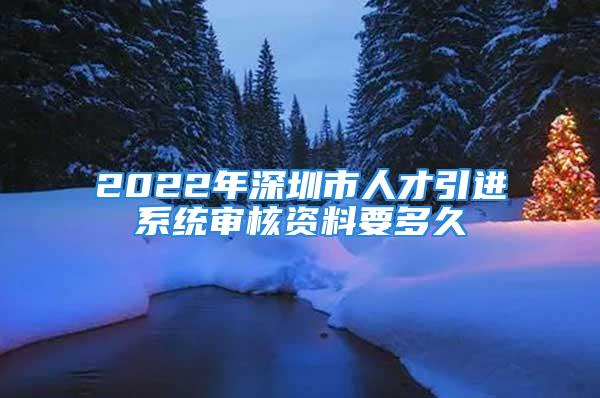 2022年深圳市人才引进系统审核资料要多久